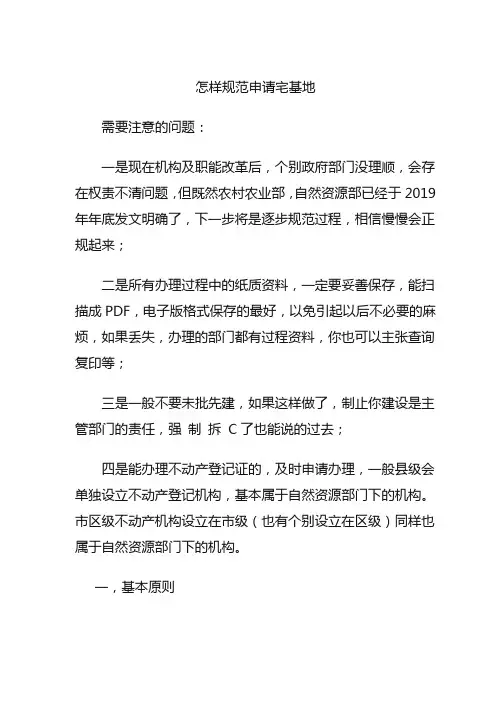 怎样规范申请宅基地

需要注意的问题：

一是现在机构及职能改革后，个别政府部门没理顺，会存在权责不清问题，但既然农村农业部，自然资源部已经于 2019 年年底发文明确了，下一步将是逐步规范过程，相信慢慢会正规起来；

二是所有办理过程中的纸质资料，一定要妥善保存，能扫描成 PDF，电子版格式保存的最好，以免引起以后不必要的麻烦，如果丢失，办理的部门都有过程资料，你也可以主张查询复印等；

三是一般不要未批先建，如果这样做了，制止你建设是主管部门的责任，强 制 拆 C 了也能说的过去；

四是能办理不动产登记证的，及时申请办理，一般县级会单独设立不动产登记机构，基本属于自然资源部门下的机构。市区级不动产机构设立在市级（也有个别设立在区级）同样也属于自然资源部门下的机构。

一，基本原则